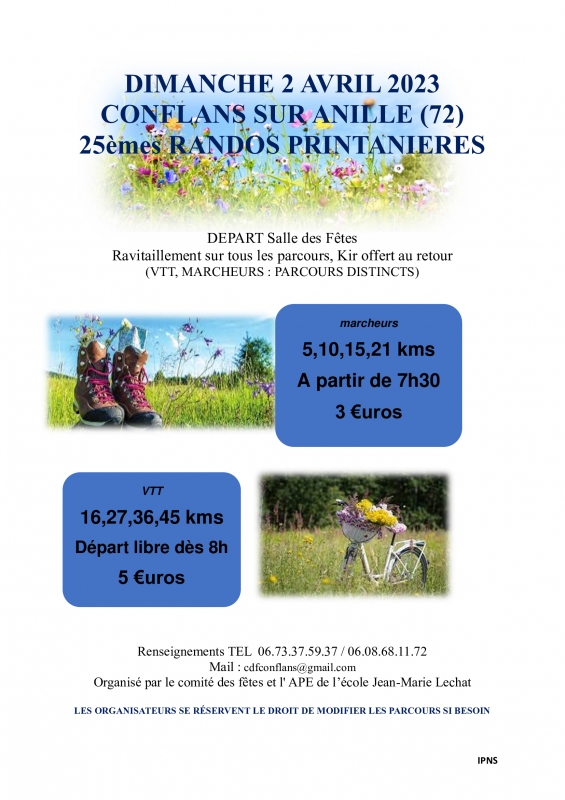 DIMANCHE 2 AVRIL 2023
CONFLANS SUR ANILLE (72)
25èmes RANDOS PRINTANIERES

DEPART Salle des Fêtes
Ravitaillement sur tous les parcours, Kir offert au retour
(VTT, MARCHEURS : PARCOURS DISTINCTS)

marcheurs
5,10,15,21 kms
A partir de 7h30
3 €uros

VTT
16,27,36,45 kms
Départ libre dès 8h
5 €uros

Renseignements TEL 06.73.37.59.37 / 06.08.68.11.72
Mail : cdfconflans@gmail.com
Organisé par le comité des fêtes et l' APE de l'école Jean-Marie Lechat

LES ORGANISATEURS SE RÉSERVENT LE DROIT DE MODIFIER LES PARCOURS SI BESOIN

IPNS